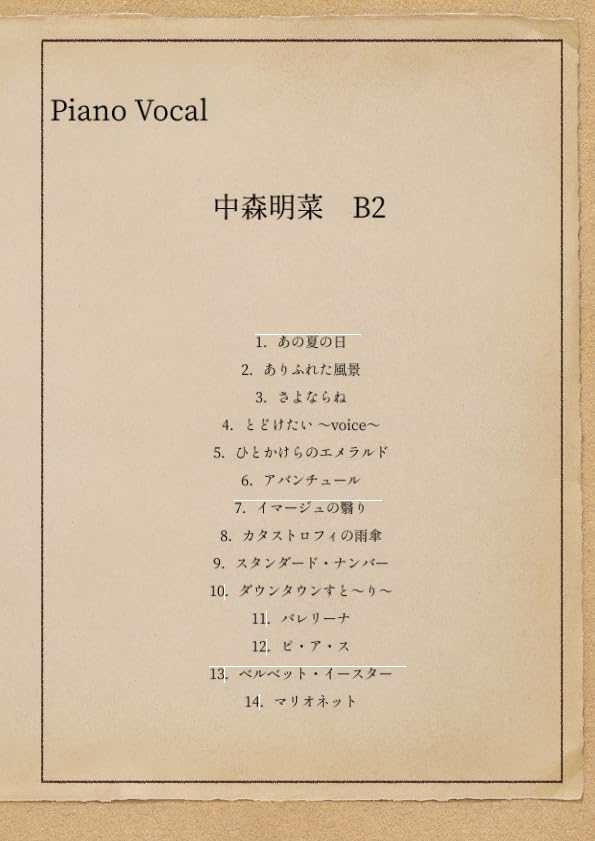 Piano Vocal

中森明菜　B2

1. あの夏の日
2. ありふれた風景
3. さよならね
4. とどけたい ～voice～
5. ひとかけらのエメラルド
6. アバンチュール
7. イマージュの翳り
8. カタストロフィの雨傘
9. スタンダード・ナンバー
10. ダウンタウンすと～り～
11. バレリーナ
12. ピ・ア・ス
13. ベルベット・イースター
14. マリオネット